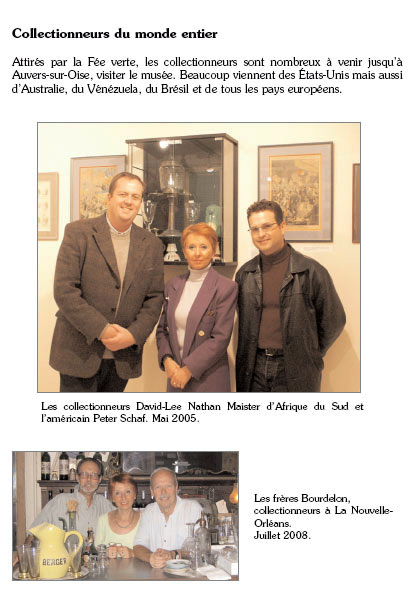 Collectionneurs du monde entier

Attirés par la Fée verte, les collectionneurs sont nombreux à venir jusqu'à Auvers-sur-Oise, visiter le musée. Beaucoup viennent des États-Unis mais aussi d'Australie, du Vénézuela, du Brésil et de tous les pays européens.

Les collectionneurs David-Lee Nathan Maister d'Afrique du Sud et l'américain Peter Schaf. Mai 2005.

BERGER

Les frères Bourdelon, collectionneurs à La Nouvelle-Orléans. Juillet 2008.